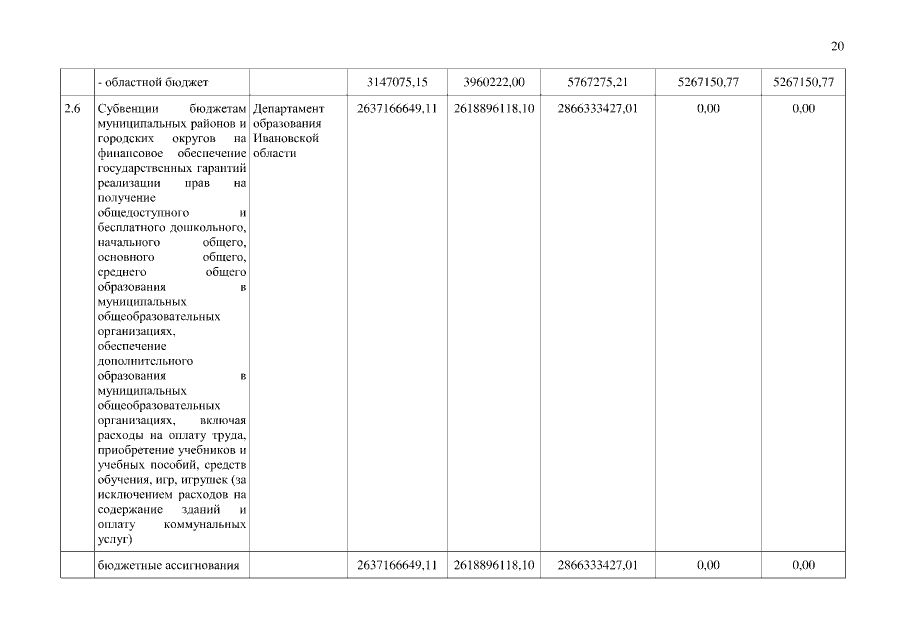 20

|  | - областной бюджет |  | 3147075,15 | 3960222,00 | 5767275,21 | 5267150,77 | 5267150,77 |
|---|---|---|---|---|---|---|---|
| 2.6 | Субвенции бюджетам муниципальных районов и городских округов на финансовое обеспечение государственных гарантий реализации прав на получение общедоступного и бесплатного дошкольного, начального общего, основного общего, среднего общего образования в муниципальных общеобразовательных организациях, обеспечение дополнительного образования в муниципальных общеобразовательных организациях, включая расходы на оплату труда, приобретение учебников и учебных пособий, средств обучения, игр, игрушек (за исключением расходов на содержание зданий и оплату коммунальных услуг) | Департамент образования Ивановской области | 2637166649,11 | 2618896118,10 | 2866333427,01 | 0,00 | 0,00 |
|  | бюджетные ассигнования |  | 2637166649,11 | 2618896118,10 | 2866333427,01 | 0,00 | 0,00 |